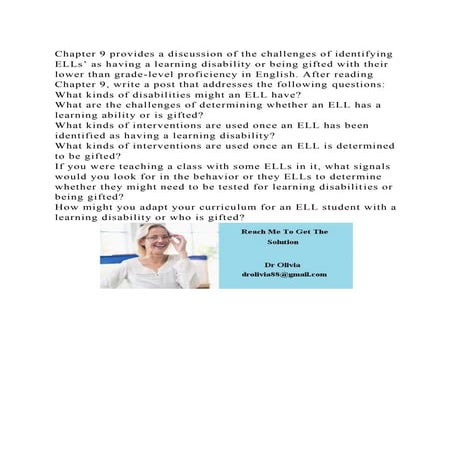 Chapter 9 provides a discussion of the challenges of identifying ELLs' as having a learning disability or being gifted with their lower than grade-level proficiency in English. After reading Chapter 9, write a post that addresses the following questions:
What kinds of disabilities might an ELL have?
What are the challenges of determining whether an ELL has a learning ability or is gifted?
What kinds of interventions are used once an ELL has been identified as having a learning disability?
What kinds of interventions are used once an ELL is determined to be gifted?
If you were teaching a class with some ELLs in it, what signals would you look for in the behavior or they ELLs to determine whether they might need to be tested for learning disabilities or being gifted?
How might you adapt your curriculum for an ELL student with a learning disability or who is gifted?

Reach Me To Get The Solution

Dr Olivia
drolivia88@gmail.com